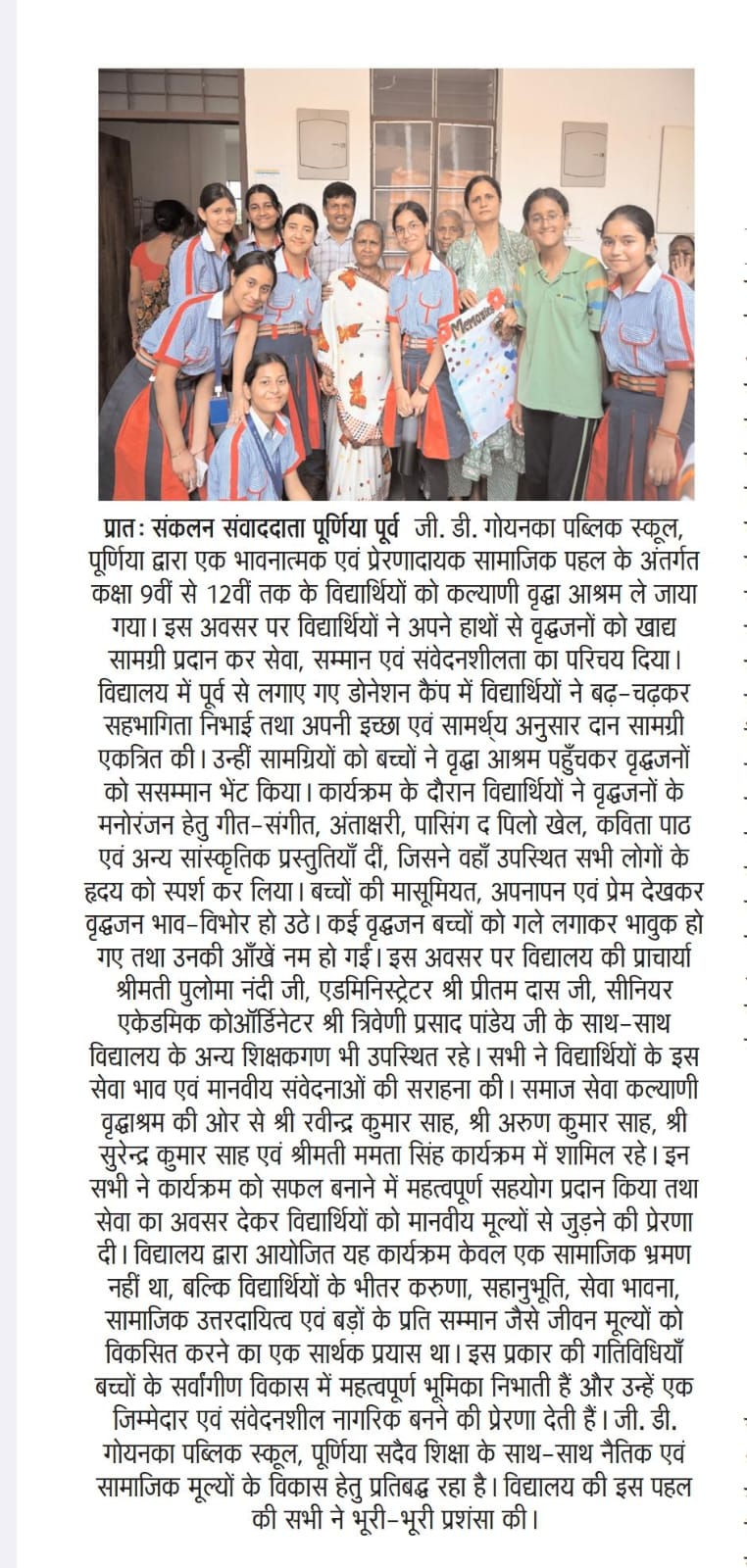 Memories

प्रातः संकलन संवाददाता पूर्णिया पूर्व जी. डी. गोयनका पब्लिक स्कूल, पूर्णिया द्वारा एक भावनात्मक एवं प्रेरणादायक सामाजिक पहल के अंतर्गत कक्षा 9वीं से 12वीं तक के विद्यार्थियों को कल्याणी वृद्धा आश्रम ले जाया गया। इस अवसर पर विद्यार्थियों ने अपने हाथों से वृद्धजनों को खाद्य सामग्री प्रदान कर सेवा, सम्मान एवं संवेदनशीलता का परिचय दिया। विद्यालय में पूर्व से लगाए गए डोनेशन कैंप में विद्यार्थियों ने बढ़-चढ़कर सहभागिता निभाई तथा अपनी इच्छा एवं सामर्थ्य अनुसार दान सामग्री एकत्रित की। उन्हीं सामग्रियों को बच्चों ने वृद्धा आश्रम पहुँचकर वृद्धजनों को ससम्मान भेंट किया। कार्यक्रम के दौरान विद्यार्थियों ने वृद्धजनों के मनोरंजन हेतु गीत-संगीत, अंताक्षरी, पासिंग द पिलो खेल, कविता पाठ एवं अन्य सांस्कृतिक प्रस्तुतियाँ दीं, जिसने वहाँ उपस्थित सभी लोगों के हृदय को स्पर्श कर लिया। बच्चों की मासूमियत, अपनापन एवं प्रेम देखकर वृद्धजन भाव-विभोर हो उठे। कई वृद्धजन बच्चों को गले लगाकर भावुक हो गए तथा उनकी आँखें नम हो गईं। इस अवसर पर विद्यालय की प्राचार्या श्रीमती पुलोमा नंदी जी, एडमिनिस्ट्रेटर श्री प्रीतम दास जी, सीनियर एकेडमिक कोऑर्डिनेटर श्री त्रिवेणी प्रसाद पांडेय जी के साथ-साथ विद्यालय के अन्य शिक्षकगण भी उपस्थित रहे। सभी ने विद्यार्थियों के इस सेवा भाव एवं मानवीय संवेदनाओं की सराहना की। समाज सेवा कल्याणी वृद्धाश्रम की ओर से श्री रवीन्द्र कुमार साह, श्री अरुण कुमार साह, श्री सुरेन्द्र कुमार साह एवं श्रीमती ममता सिंह कार्यक्रम में शामिल रहे। इन सभी ने कार्यक्रम को सफल बनाने में महत्वपूर्ण सहयोग प्रदान किया तथा सेवा का अवसर देकर विद्यार्थियों को मानवीय मूल्यों से जुड़ने की प्रेरणा दी। विद्यालय द्वारा आयोजित यह कार्यक्रम केवल एक सामाजिक भ्रमण नहीं था, बल्कि विद्यार्थियों के भीतर करुणा, सहानुभूति, सेवा भावना, सामाजिक उत्तरदायित्व एवं बड़ों के प्रति सम्मान जैसे जीवन मूल्यों को विकसित करने का एक सार्थक प्रयास था। इस प्रकार की गतिविधियाँ बच्चों के सर्वांगीण विकास में महत्वपूर्ण भूमिका निभाती हैं और उन्हें एक जिम्मेदार एवं संवेदनशील नागरिक बनने की प्रेरणा देती हैं। जी. डी. गोयनका पब्लिक स्कूल, पूर्णिया सदैव शिक्षा के साथ-साथ नैतिक एवं सामाजिक मूल्यों के विकास हेतु प्रतिबद्ध रहा है। विद्यालय की इस पहल की सभी ने भूरी-भूरी प्रशंसा की।